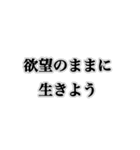 欲望のままに
生きよう